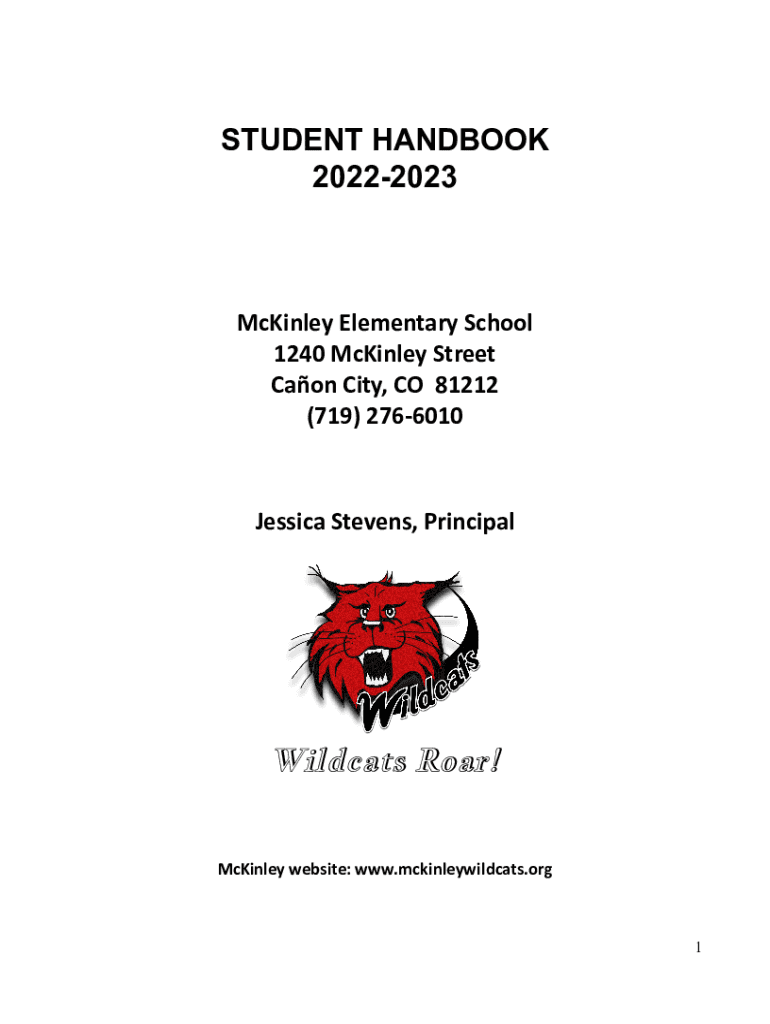 STUDENT HANDBOOK
2022-2023

McKinley Elementary School
1240 McKinley Street
Cañon City, CO 81212
(719) 276-6010

Jessica Stevens, Principal

Wildcats

Wildcats Roar!

McKinley website: www.mckinleywildcats.org

1